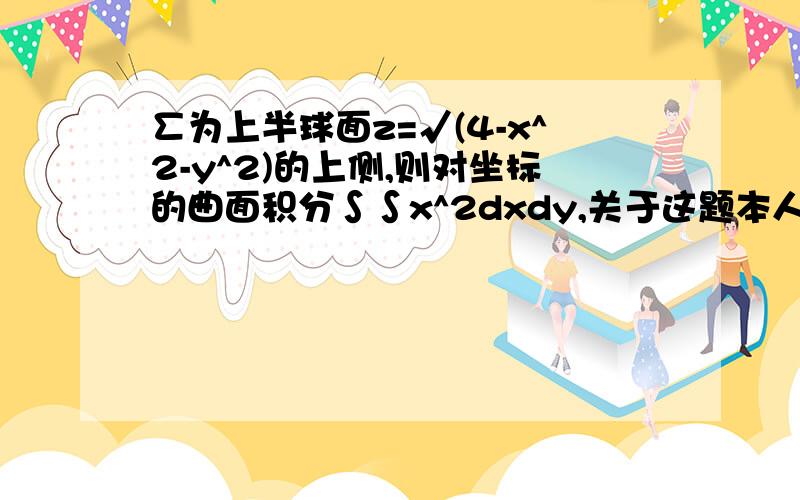 Σ为上半球面z=√(4-x^2-y^2)的上侧,则对坐标的曲面积分∫∫x^2dxdy,关于这题本人